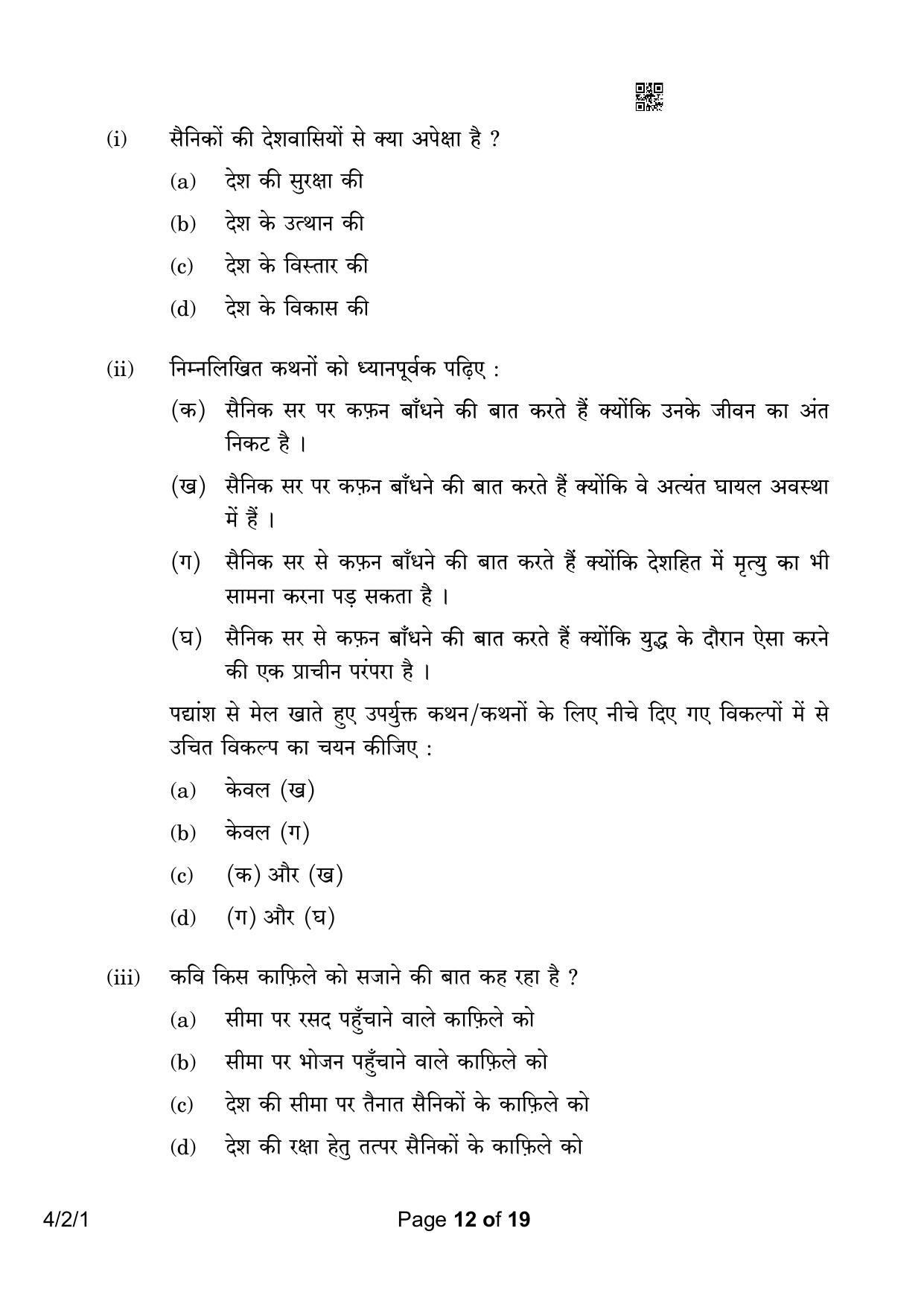 (i) सैनिकों की देशवासियों से क्या अपेक्षा है ?

(a) देश की सुरक्षा की

(b) देश के उत्थान की

(c) देश के विस्तार की

(d) देश के विकास की

(ii) निम्नलिखित कथनों को ध्यानपूर्वक पढ़िए :

(क) सैनिक सर पर कफ़न बाँधने की बात करते हैं क्योंकि उनके जीवन का अंत निकट है ।

(ख) सैनिक सर पर कफ़न बाँधने की बात करते हैं क्योंकि वे अत्यंत घायल अवस्था में हैं ।

(ग) सैनिक सर से कफ़न बाँधने की बात करते हैं क्योंकि देशहित में मृत्यु का भी सामना करना पड़ सकता है ।

(घ) सैनिक सर से कफ़न बाँधने की बात करते हैं क्योंकि युद्ध के दौरान ऐसा करने की एक प्राचीन परंपरा है ।

पद्यांश से मेल खाते हुए उपर्युक्त कथन/कथनों के लिए नीचे दिए गए विकल्पों में से उचित विकल्प का चयन कीजिए :

(a) केवल (ख)

(b) केवल (ग)

(c) (क) और (ख)

(d) (ग) और (घ)

(iii) कवि किस काफ़िले को सजाने की बात कह रहा है ?

(a) सीमा पर रसद पहुँचाने वाले काफ़िले को

(b) सीमा पर भोजन पहुँचाने वाले काफ़िले को

(c) देश की सीमा पर तैनात सैनिकों के काफ़िले को

(d) देश की रक्षा हेतु तत्पर सैनिकों के काफ़िले को

4/2/1 Page 12 of 19